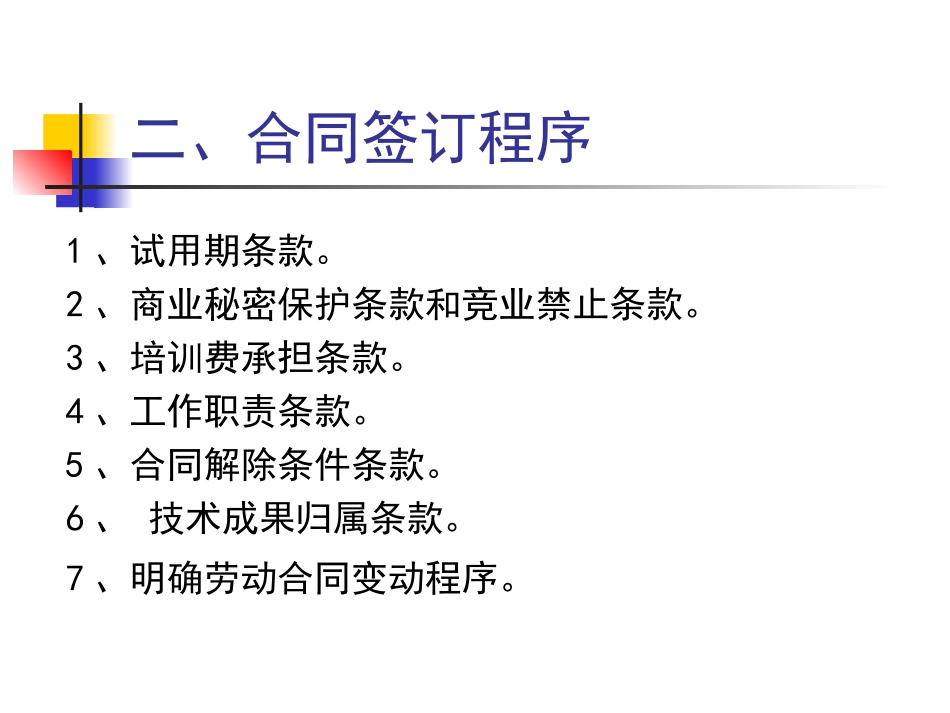 二、合同签订程序

1、试用期条款。

2、商业秘密保护条款和竞业禁止条款。

3、培训费承担条款。

4、工作职责条款。

5、合同解除条件条款。

6、技术成果归属条款。

7、明确劳动合同变动程序。